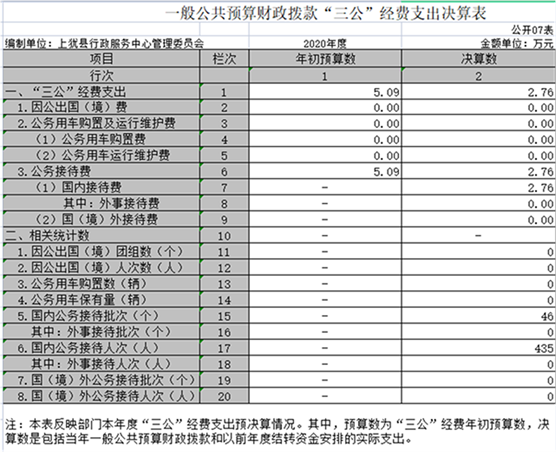 一般公共预算财政拨款“三公”经费支出决算表

公开07表

编制单位：上犹县行政服务中心管理委员会　　2020年度　　金额单位：万元

| 项目 | 栏次 | 年初预算数 | 决算数 |
|---|---|---|---|
| 行次 | | 1 | 2 |
| 一、“三公”经费支出 | 1 | 5.09 | 2.76 |
| 1.因公出国（境）费 | 2 | 0.00 | 0.00 |
| 2.公务用车购置及运行维护费 | 3 | 0.00 | 0.00 |
| （1）公务用车购置费 | 4 | 0.00 | 0.00 |
| （2）公务用车运行维护费 | 5 | 0.00 | 0.00 |
| 3.公务接待费 | 6 | 5.09 | 2.76 |
| （1）国内接待费 | 7 | - | 2.76 |
| 其中：外事接待费 | 8 | - | 0.00 |
| （2）国（境）外接待费 | 9 | - | 0.00 |
| 二、相关统计数 | 10 | - | - |
| 1.因公出国（境）团组数（个） | 11 | - | 0 |
| 2.因公出国（境）人次数（人） | 12 | - | 0 |
| 3.公务用车购置数（辆） | 13 | - | 0 |
| 4.公务用车保有量（辆） | 14 | - | 0 |
| 5.国内公务接待批次（个） | 15 | - | 46 |
| 其中：外事接待批次（个） | 16 | - | 0 |
| 6.国内公务接待人次（人） | 17 | - | 435 |
| 其中：外事接待人次（人） | 18 | - | 0 |
| 7.国（境）外公务接待批次（个） | 19 | - | 0 |
| 8.国（境）外公务接待人次（人） | 20 | - | 0 |

注：本表反映部门本年度“三公”经费支出预决算情况。其中，预算数为“三公”经费年初预算数，决算数是包括当年一般公共预算财政拨款和以前年度结转资金安排的实际支出。